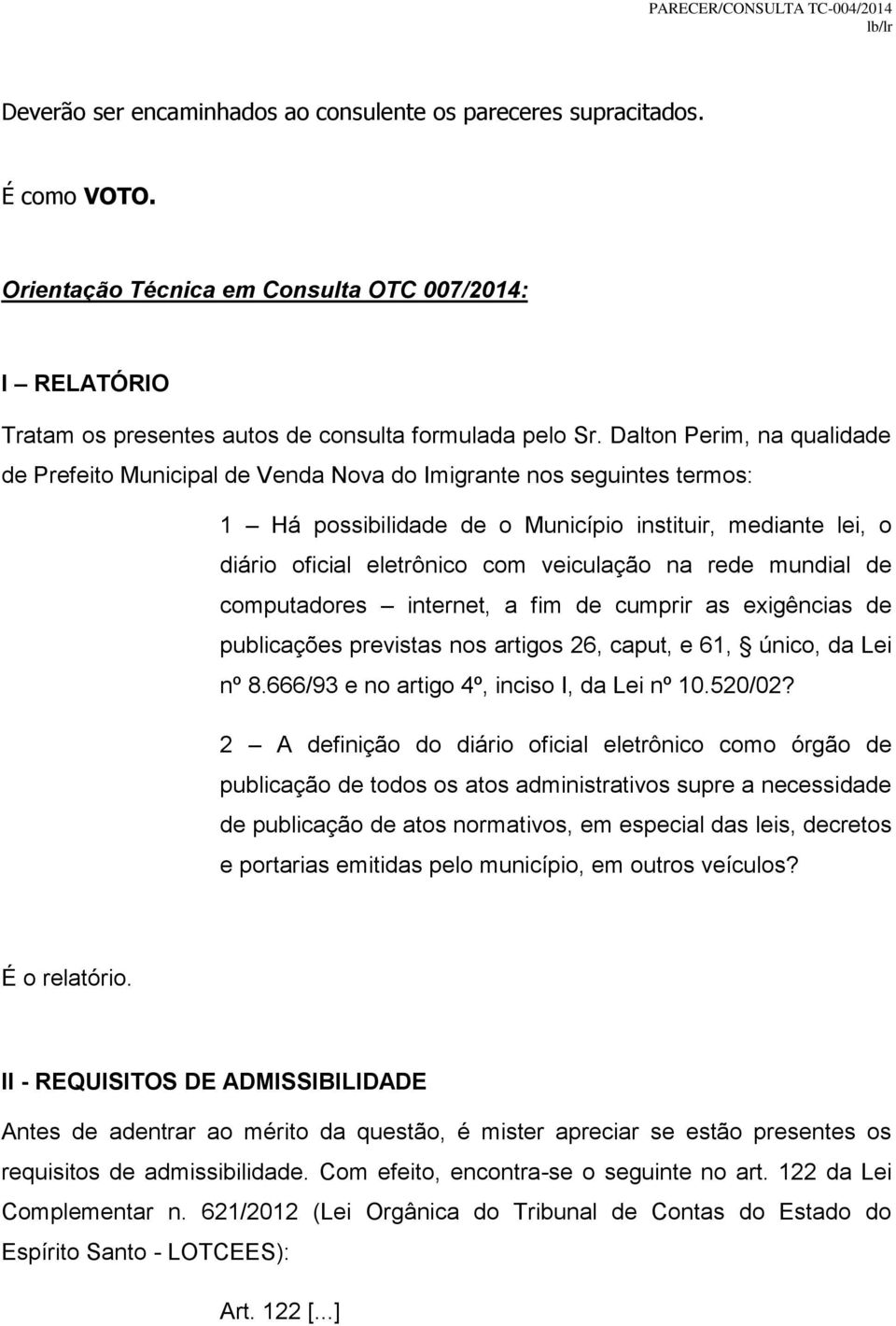 PARECER/CONSULTA TC-004/2014
lb/lr

Deverão ser encaminhados ao consulente os pareceres supracitados.

É como VOTO.

Orientação Técnica em Consulta OTC 007/2014:

I – RELATÓRIO

Tratam os presentes autos de consulta formulada pelo Sr. Dalton Perim, na qualidade de Prefeito Municipal de Venda Nova do Imigrante nos seguintes termos:

1 – Há possibilidade de o Município instituir, mediante lei, o diário oficial eletrônico com veiculação na rede mundial de computadores – internet, a fim de cumprir as exigências de publicações previstas nos artigos 26, caput, e 61, § único, da Lei nº 8.666/93 e no artigo 4º, inciso I, da Lei nº 10.520/02?

2 – A definição do diário oficial eletrônico como órgão de publicação de todos os atos administrativos supre a necessidade de publicação de atos normativos, em especial das leis, decretos e portarias emitidas pelo município, em outros veículos?

É o relatório.

II - REQUISITOS DE ADMISSIBILIDADE

Antes de adentrar ao mérito da questão, é mister apreciar se estão presentes os requisitos de admissibilidade. Com efeito, encontra-se o seguinte no art. 122 da Lei Complementar n. 621/2012 (Lei Orgânica do Tribunal de Contas do Estado do Espírito Santo - LOTCEES):

Art. 122 [...]